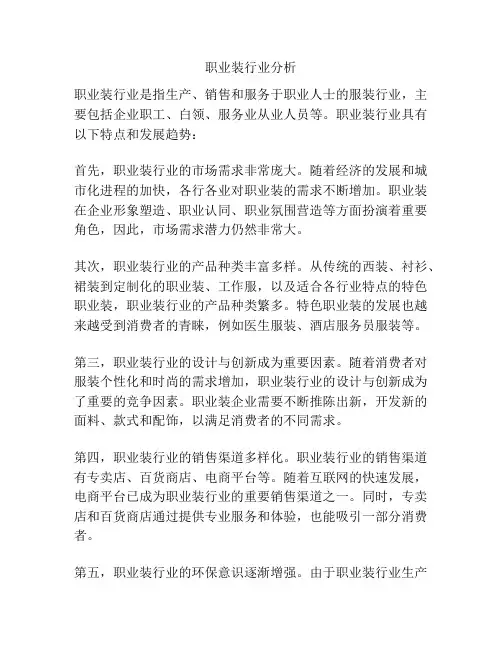 职业装行业分析

职业装行业是指生产、销售和服务于职业人士的服装行业，主要包括企业职工、白领、服务业从业人员等。职业装行业具有以下特点和发展趋势：

首先，职业装行业的市场需求非常庞大。随着经济的发展和城市化进程的加快，各行各业对职业装的需求不断增加。职业装在企业形象塑造、职业认同、职业氛围营造等方面扮演着重要角色，因此，市场需求潜力仍然非常大。

其次，职业装行业的产品种类丰富多样。从传统的西装、衬衫、裙装到定制化的职业装、工作服，以及适合各行业特点的特色职业装，职业装行业的产品种类繁多。特色职业装的发展也越来越受到消费者的青睐，例如医生服装、酒店服务员服装等。

第三，职业装行业的设计与创新成为重要因素。随着消费者对服装个性化和时尚的需求增加，职业装行业的设计与创新成为了重要的竞争因素。职业装企业需要不断推陈出新，开发新的面料、款式和配饰，以满足消费者的不同需求。

第四，职业装行业的销售渠道多样化。职业装行业的销售渠道有专卖店、百货商店、电商平台等。随着互联网的快速发展，电商平台已成为职业装行业的重要销售渠道之一。同时，专卖店和百货商店通过提供专业服务和体验，也能吸引一部分消费者。

第五，职业装行业的环保意识逐渐增强。由于职业装行业生产